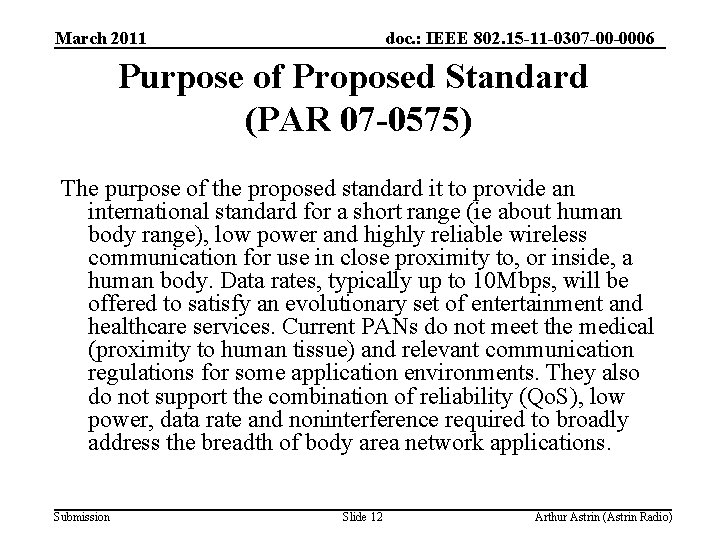 March 2011

doc.: IEEE 802.15-11-0307-00-0006

Purpose of Proposed Standard (PAR 07-0575)

The purpose of the proposed standard it to provide an international standard for a short range (ie about human body range), low power and highly reliable wireless communication for use in close proximity to, or inside, a human body. Data rates, typically up to 10Mbps, will be offered to satisfy an evolutionary set of entertainment and healthcare services. Current PANs do not meet the medical (proximity to human tissue) and relevant communication regulations for some application environments. They also do not support the combination of reliability (QoS), low power, data rate and noninterference required to broadly address the breadth of body area network applications.

Submission

Slide 12

Arthur Astrin (Astrin Radio)